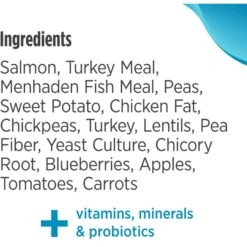 Ingredients

Salmon, Turkey Meal, Menhaden Fish Meal, Peas, Sweet Potato, Chicken Fat, Chickpeas, Turkey, Lentils, Pea Fiber, Yeast Culture, Chicory Root, Blueberries, Apples, Tomatoes, Carrots

+ vitamins, minerals & probiotics